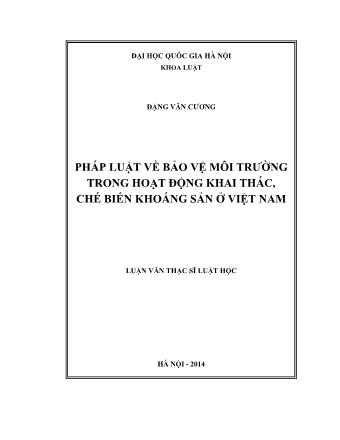 ĐẠI HỌC QUỐC GIA HÀ NỘI
KHOA LUẬT

ĐẶNG VĂN CƯƠNG

PHÁP LUẬT VỀ BẢO VỆ MÔI TRƯỜNG TRONG HOẠT ĐỘNG KHAI THÁC, CHẾ BIẾN KHOÁNG SẢN Ở VIỆT NAM

LUẬN VĂN THẠC SĨ LUẬT HỌC

HÀ NỘI - 2014